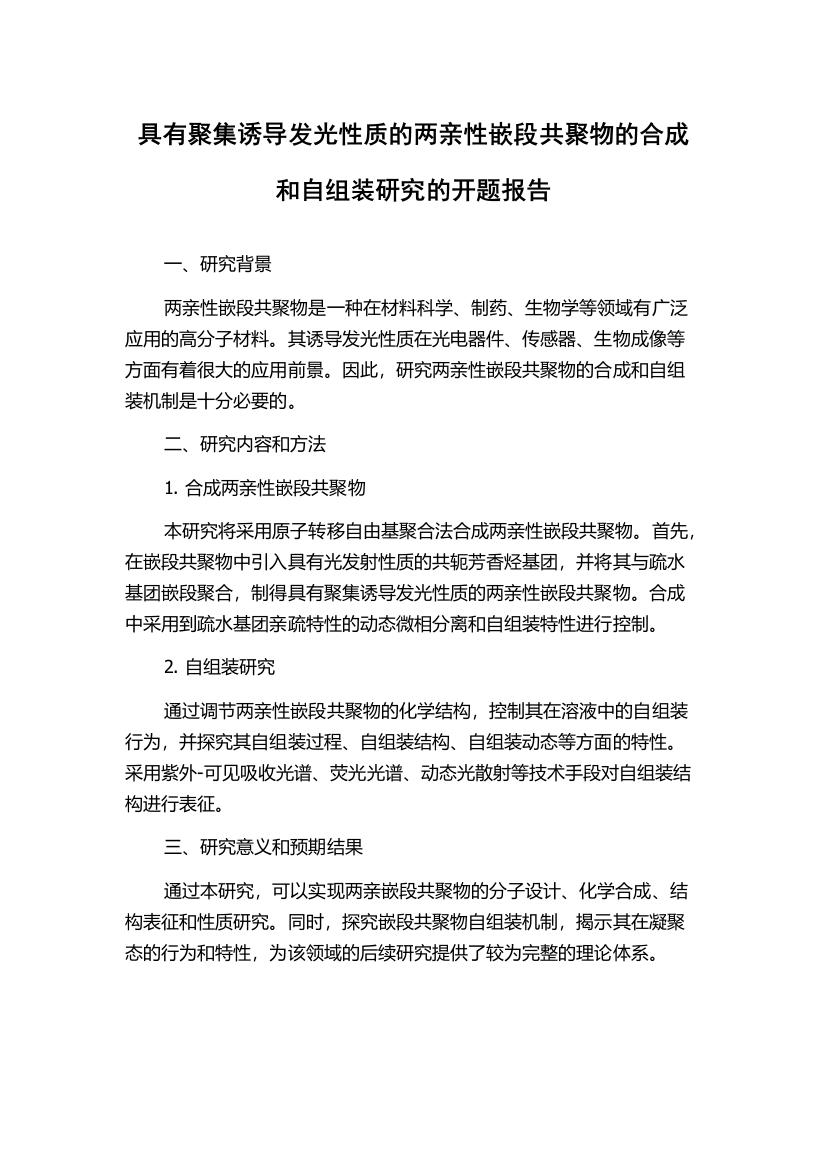 具有聚集诱导发光性质的两亲性嵌段共聚物的合成和自组装研究的开题报告

一、研究背景

两亲性嵌段共聚物是一种在材料科学、制药、生物学等领域有广泛应用的高分子材料。其诱导发光性质在光电器件、传感器、生物成像等方面有着很大的应用前景。因此，研究两亲性嵌段共聚物的合成和自组装机制是十分必要的。

二、研究内容和方法

1. 合成两亲性嵌段共聚物

本研究将采用原子转移自由基聚合法合成两亲性嵌段共聚物。首先，在嵌段共聚物中引入具有光发射性质的共轭芳香烃基团，并将其与疏水基团嵌段聚合，制得具有聚集诱导发光性质的两亲性嵌段共聚物。合成中采用到疏水基团亲疏特性的动态微相分离和自组装特性进行控制。

2. 自组装研究

通过调节两亲性嵌段共聚物的化学结构，控制其在溶液中的自组装行为，并探究其自组装过程、自组装结构、自组装动态等方面的特性。采用紫外-可见吸收光谱、荧光光谱、动态光散射等技术手段对自组装结构进行表征。

三、研究意义和预期结果

通过本研究，可以实现两亲嵌段共聚物的分子设计、化学合成、结构表征和性质研究。同时，探究嵌段共聚物自组装机制，揭示其在凝聚态的行为和特性，为该领域的后续研究提供了较为完整的理论体系。